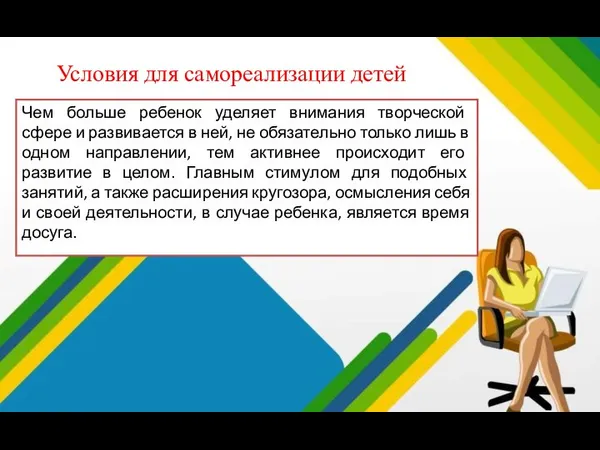 Условия для самореализации детей

Чем больше ребенок уделяет внимания творческой сфере и развивается в ней, не обязательно только лишь в одном направлении, тем активнее происходит его развитие в целом. Главным стимулом для подобных занятий, а также расширения кругозора, осмысления себя и своей деятельности, в случае ребенка, является время досуга.